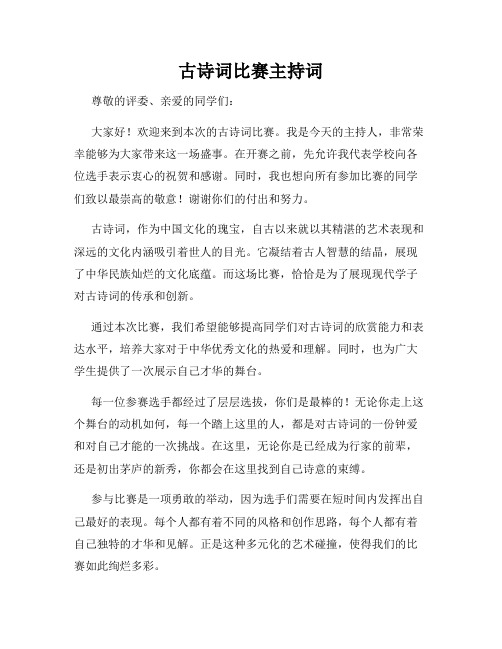 古诗词比赛主持词

尊敬的评委、亲爱的同学们：

大家好！欢迎来到本次的古诗词比赛。我是今天的主持人，非常荣幸能够为大家带来这一场盛事。在开赛之前，先允许我代表学校向各位选手表示衷心的祝贺和感谢。同时，我也想向所有参加比赛的同学们致以最崇高的敬意！谢谢你们的付出和努力。

古诗词，作为中国文化的瑰宝，自古以来就以其精湛的艺术表现和深远的文化内涵吸引着世人的目光。它凝结着古人智慧的结晶，展现了中华民族灿烂的文化底蕴。而这场比赛，恰恰是为了展现现代学子对古诗词的传承和创新。

通过本次比赛，我们希望能够提高同学们对古诗词的欣赏能力和表达水平，培养大家对于中华优秀文化的热爱和理解。同时，也为广大学生提供了一次展示自己才华的舞台。

每一位参赛选手都经过了层层选拔，你们是最棒的！无论你走上这个舞台的动机如何，每一个踏上这里的人，都是对古诗词的一份钟爱和对自己才能的一次挑战。在这里，无论你是已经成为行家的前辈，还是初出茅庐的新秀，你都会在这里找到自己诗意的束缚。

参与比赛是一项勇敢的举动，因为选手们需要在短时间内发挥出自己最好的表现。每个人都有着不同的风格和创作思路，每个人都有着自己独特的才华和见解。正是这种多元化的艺术碰撞，使得我们的比赛如此绚烂多彩。